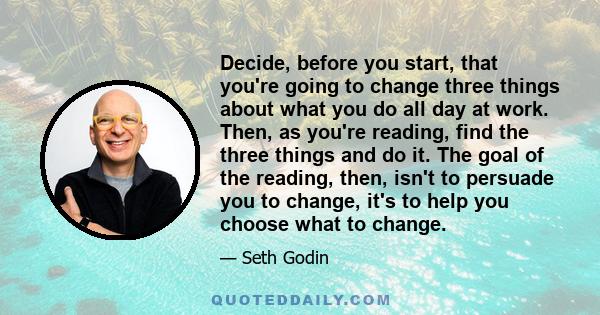 Decide, before you start, that you're going to change three things about what you do all day at work. Then, as you're reading, find the three things and do it. The goal of the reading, then, isn't to persuade you to change, it's to help you choose what to change.

— Seth Godin

QUOTEDDAILY.COM